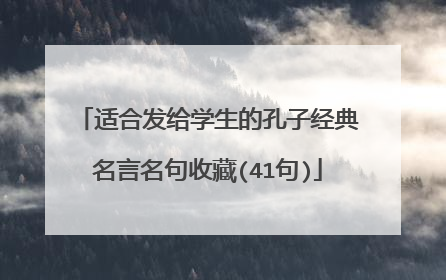 「适合发给学生的孔子经典名言名句收藏(41句)」